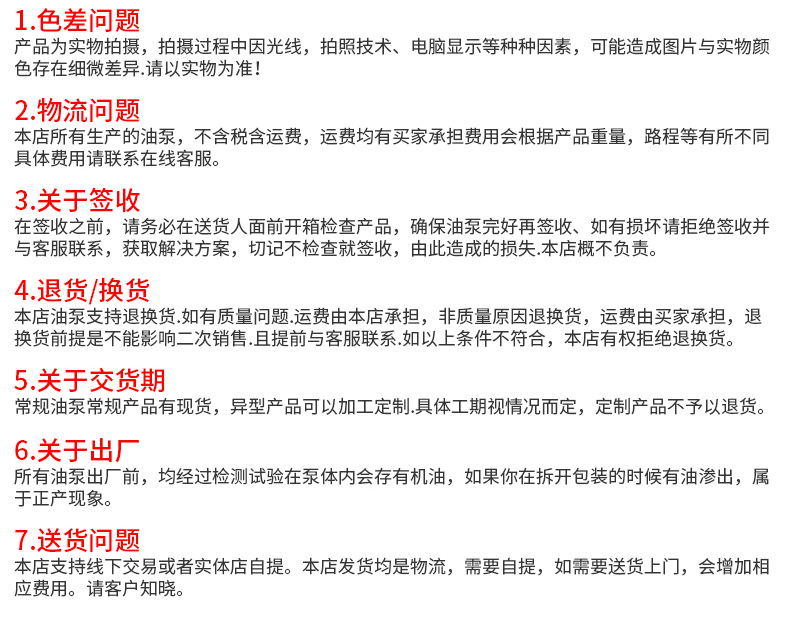 1.色差问题
产品为实物拍摄，拍摄过程中因光线，拍照技术、电脑显示等种种因素，可能造成图片与实物颜色存在细微差异.请以实物为准！

2.物流问题
本店所有生产的油泵，不含税含运费，运费均有买家承担费用会根据产品重量，路程等有所不同具体费用请联系在线客服。

3.关于签收
在签收之前，请务必在送货人面前开箱检查产品，确保油泵完好再签收、如有损坏请拒绝签收并与客服联系，获取解决方案，切记不检查就签收，由此造成的损失.本店概不负责。

4.退货/换货
本店油泵支持退换货.如有质量问题.运费由本店承担，非质量原因退换货，运费由买家承担，退换货前提是不能影响二次销售.且提前与客服联系.如以上条件不符合，本店有权拒绝退换货。

5.关于交货期
常规油泵常规产品有现货，异型产品可以加工定制.具体工期视情况而定，定制产品不予以退货。

6.关于出厂
所有油泵出厂前，均经过检测试验在泵体内会存有机油，如果你在拆开包装的时候有油渗出，属于正产现象。

7.送货问题
本店支持线下交易或者实体店自提。本店发货均是物流，需要自提，如需要送货上门，会增加相应费用。请客户知晓。